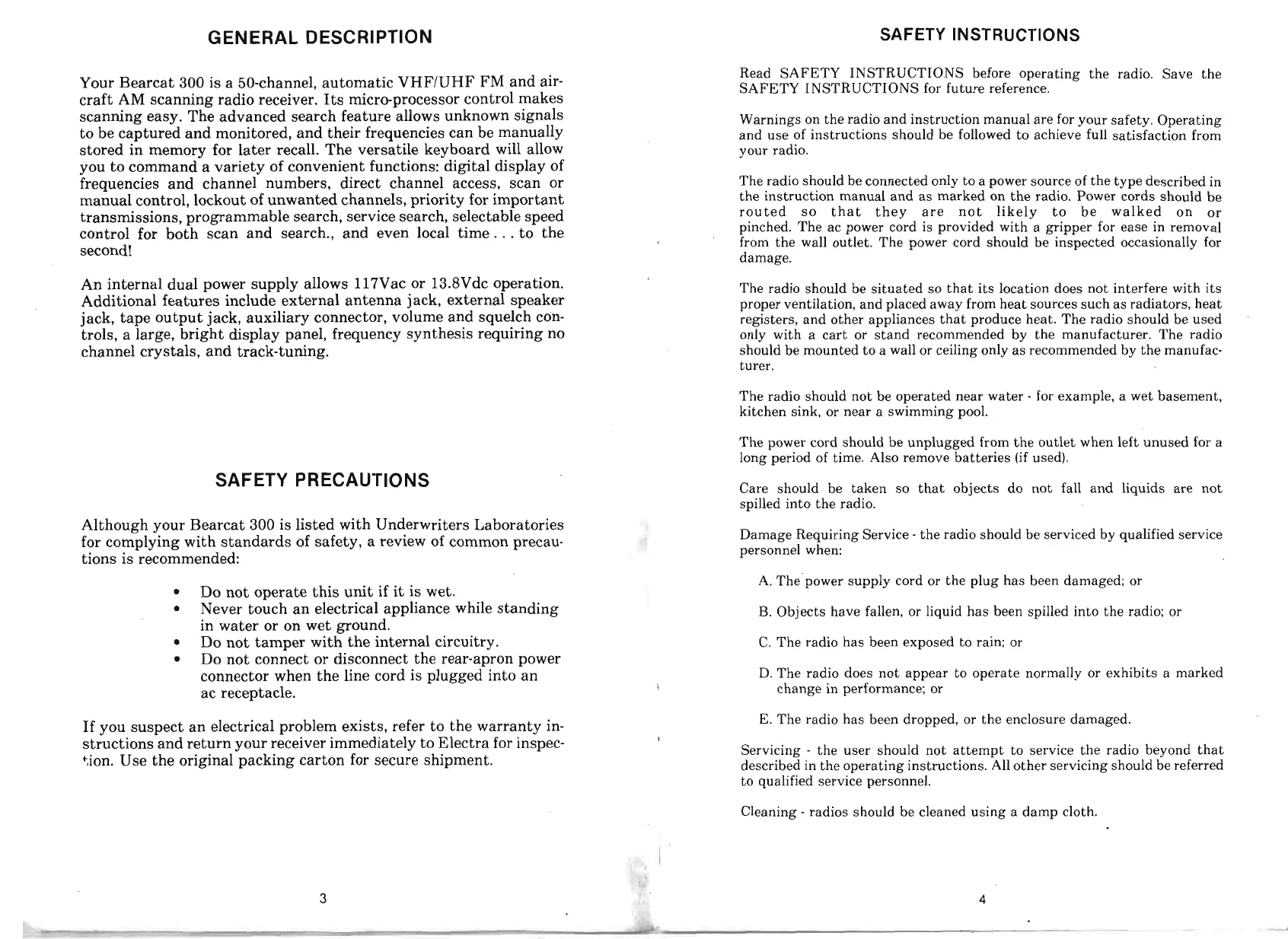 GENERAL DESCRIPTION

Your Bearcat 300 is a 50-channel, automatic VHF/UHF FM and aircraft AM scanning radio receiver. Its micro-processor control makes scanning easy. The advanced search feature allows unknown signals to be captured and monitored, and their frequencies can be manually stored in memory for later recall. The versatile keyboard will allow you to command a variety of convenient functions: digital display of frequencies and channel numbers, direct channel access, scan or manual control, lockout of unwanted channels, priority for important transmissions, programmable search, service search, selectable speed control for both scan and search., and even local time . . . to the second!

An internal dual power supply allows 117Vac or 13.8Vdc operation. Additional features include external antenna jack, external speaker jack, tape output jack, auxiliary connector, volume and squelch controls, a large, bright display panel, frequency synthesis requiring no channel crystals, and track-tuning.

SAFETY PRECAUTIONS

Although your Bearcat 300 is listed with Underwriters Laboratories for complying with standards of safety, a review of common precautions is recommended:

• Do not operate this unit if it is wet.
• Never touch an electrical appliance while standing in water or on wet ground.
• Do not tamper with the internal circuitry.
• Do not connect or disconnect the rear-apron power connector when the line cord is plugged into an ac receptacle.

If you suspect an electrical problem exists, refer to the warranty instructions and return your receiver immediately to Electra for inspection. Use the original packing carton for secure shipment.

3

SAFETY INSTRUCTIONS

Read SAFETY INSTRUCTIONS before operating the radio. Save the SAFETY INSTRUCTIONS for future reference.

Warnings on the radio and instruction manual are for your safety. Operating and use of instructions should be followed to achieve full satisfaction from your radio.

The radio should be connected only to a power source of the type described in the instruction manual and as marked on the radio. Power cords should be routed so that they are not likely to be walked on or pinched. The ac power cord is provided with a gripper for ease in removal from the wall outlet. The power cord should be inspected occasionally for damage.

The radio should be situated so that its location does not interfere with its proper ventilation, and placed away from heat sources such as radiators, heat registers, and other appliances that produce heat. The radio should be used only with a cart or stand recommended by the manufacturer. The radio should be mounted to a wall or ceiling only as recommended by the manufacturer.

The radio should not be operated near water - for example, a wet basement, kitchen sink, or near a swimming pool.

The power cord should be unplugged from the outlet when left unused for a long period of time. Also remove batteries (if used).

Care should be taken so that objects do not fall and liquids are not spilled into the radio.

Damage Requiring Service - the radio should be serviced by qualified service personnel when:

A. The power supply cord or the plug has been damaged; or

B. Objects have fallen, or liquid has been spilled into the radio; or

C. The radio has been exposed to rain; or

D. The radio does not appear to operate normally or exhibits a marked change in performance; or

E. The radio has been dropped, or the enclosure damaged.

Servicing - the user should not attempt to service the radio beyond that described in the operating instructions. All other servicing should be referred to qualified service personnel.

Cleaning - radios should be cleaned using a damp cloth.

4